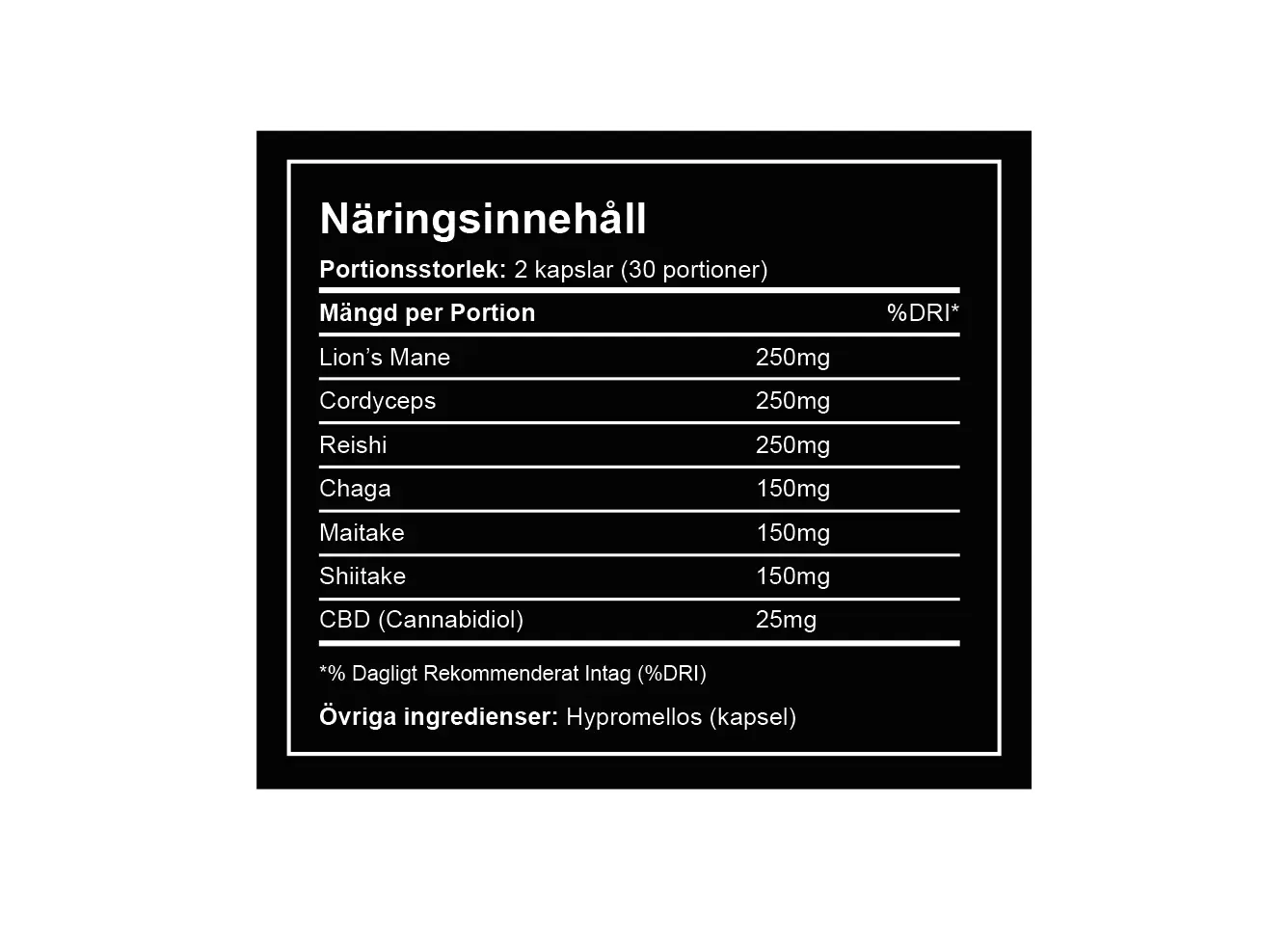 Näringsinnehåll

Portionsstorlek: 2 kapslar (30 portioner)

| Mängd per Portion | | %DRI* |
|---|---|---|
| Lion's Mane | 250mg | |
| Cordyceps | 250mg | |
| Reishi | 250mg | |
| Chaga | 150mg | |
| Maitake | 150mg | |
| Shiitake | 150mg | |
| CBD (Cannabidiol) | 25mg | |

*% Dagligt Rekommenderat Intag (%DRI)

Övriga ingredienser: Hypromellos (kapsel)